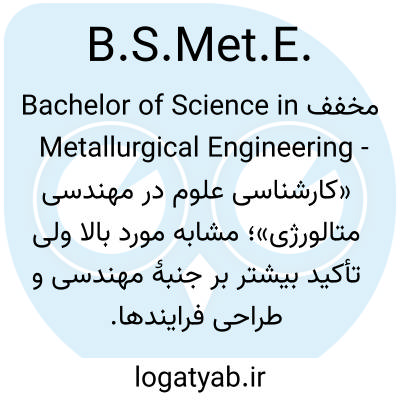 B.S.Met.E.

مخفف Bachelor of Science in Metallurgical Engineering - «کارشناسی علوم در مهندسی متالورژی»؛ مشابه مورد بالا ولی تأکید بیشتر بر جنبهٔ مهندسی و طراحی فرایندها.

logatyab.ir